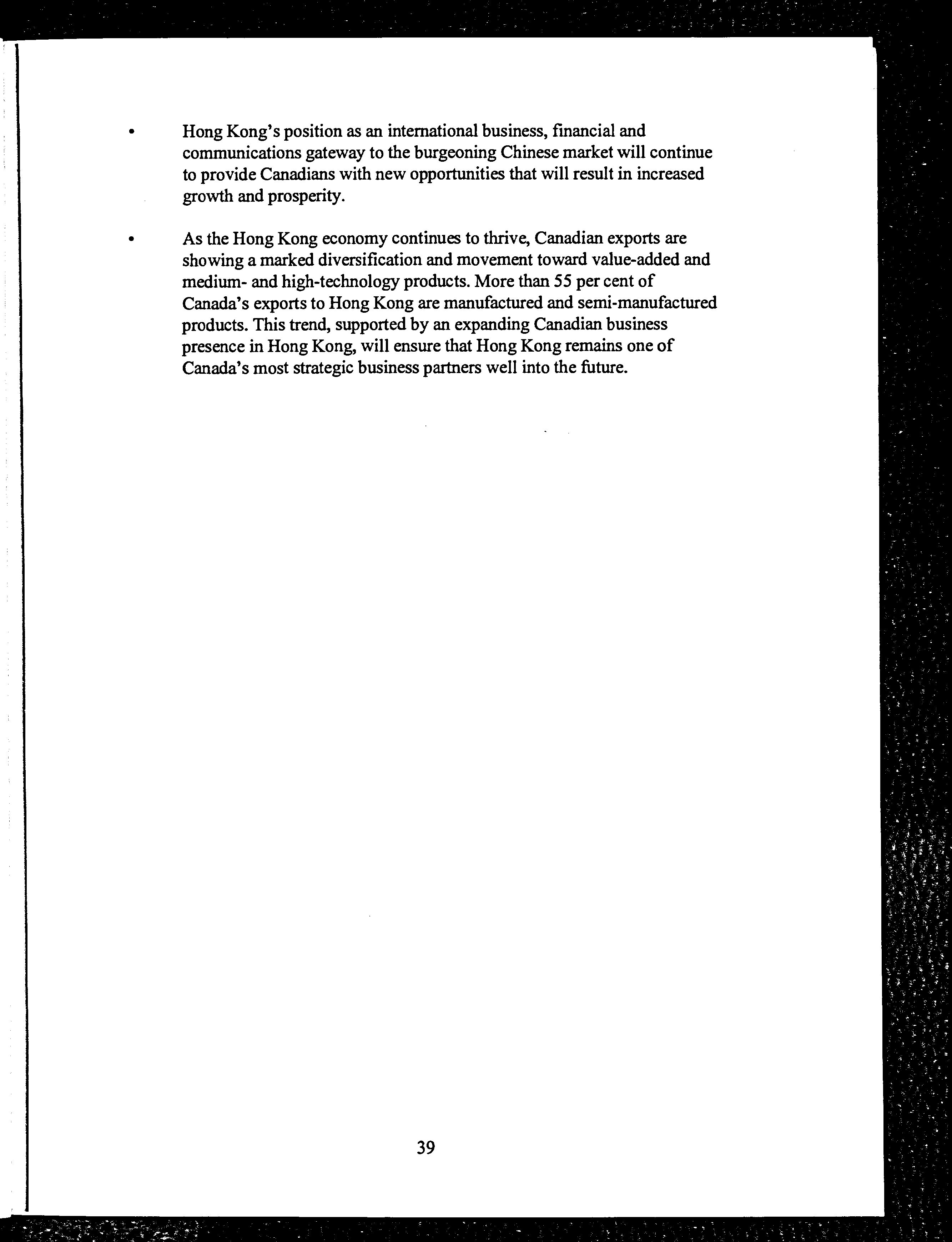 • Hong Kong's position as an international business, financial and communications gateway to the burgeoning Chinese market will continue to provide Canadians with new opportunities that will result in increased growth and prosperity.

• As the Hong Kong economy continues to thrive, Canadian exports are showing a marked diversification and movement toward value-added and medium- and high-technology products. More than 55 per cent of Canada's exports to Hong Kong are manufactured and semi-manufactured products. This trend, supported by an expanding Canadian business presence in Hong Kong, will ensure that Hong Kong remains one of Canada's most strategic business partners well into the future.

39